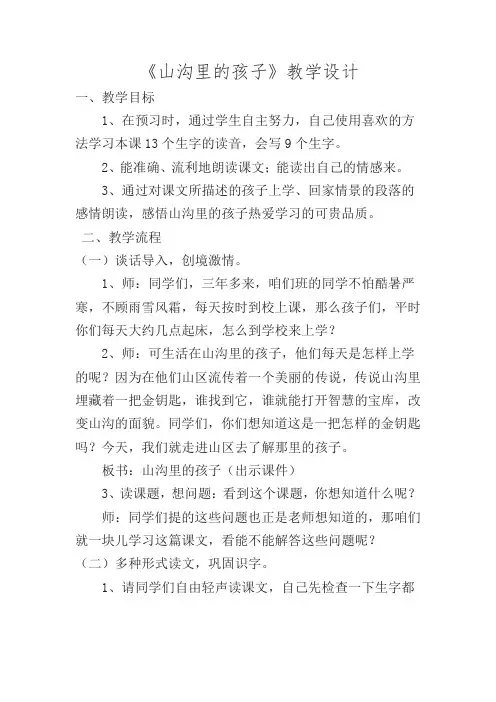 《山沟里的孩子》教学设计

一、教学目标

1、在预习时，通过学生自主努力，自己使用喜欢的方法学习本课13个生字的读音，会写9个生字。

2、能准确、流利地朗读课文；能读出自己的情感来。

3、通过对课文所描述的孩子上学、回家情景的段落的感情朗读，感悟山沟里的孩子热爱学习的可贵品质。

二、教学流程

（一）谈话导入，创境激情。

1、师：同学们，三年多来，咱们班的同学不怕酷暑严寒，不顾雨雪风霜，每天按时到校上课，那么孩子们，平时你们每天大约几点起床，怎么到学校来上学？

2、师：可生活在山沟里的孩子，他们每天是怎样上学的呢？因为在他们山区流传着一个美丽的传说，传说山沟里埋藏着一把金钥匙，谁找到它，谁就能打开智慧的宝库，改变山沟的面貌。同学们，你们想知道这是一把怎样的金钥匙吗？今天，我们就走进山区去了解那里的孩子。

板书：山沟里的孩子（出示课件）

3、读课题，想问题：看到这个课题，你想知道什么呢？

师：同学们提的这些问题也正是老师想知道的，那咱们就一块儿学习这篇课文，看能不能解答这些问题呢？

（二）多种形式读文，巩固识字。

1、请同学们自由轻声读课文，自己先检查一下生字都